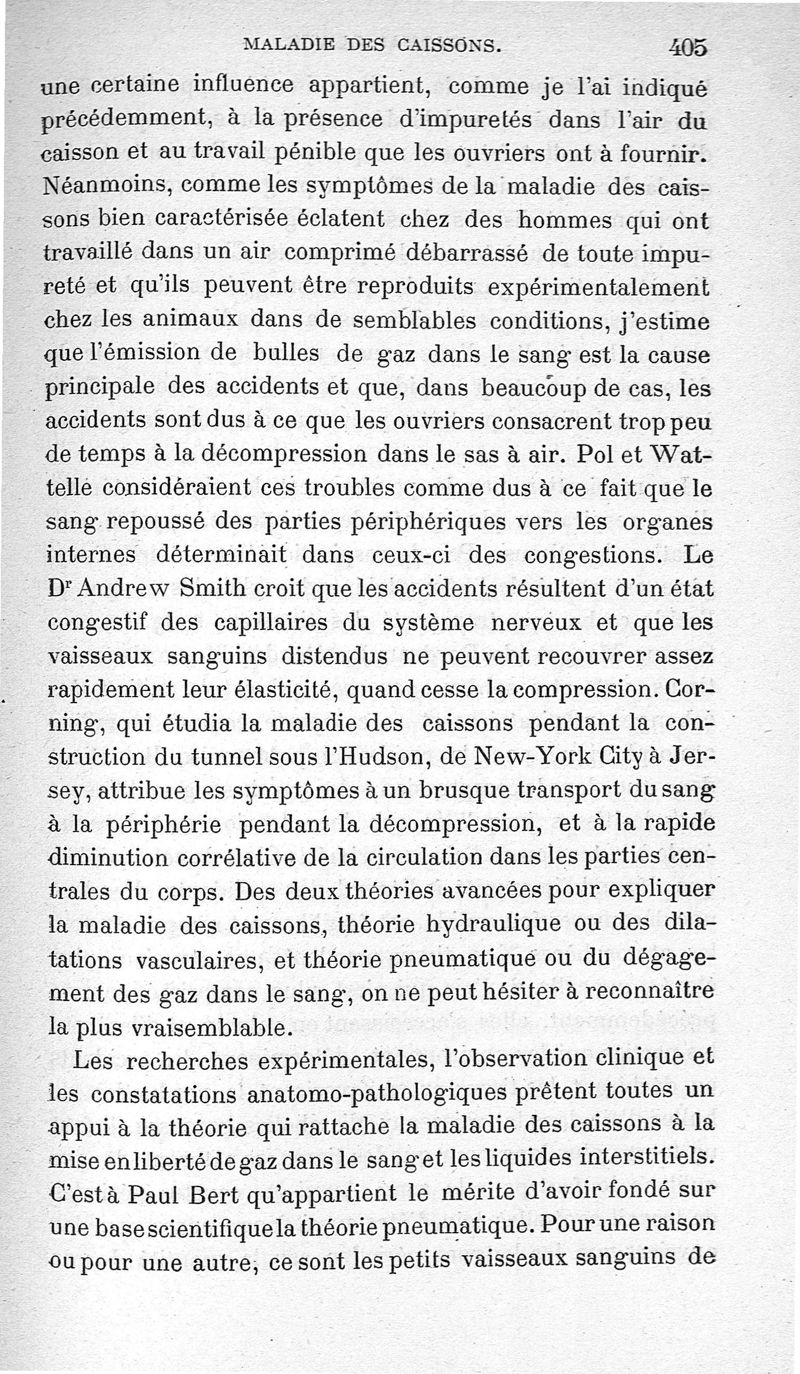 MALADIE DES CAISSONS. 405

une certaine influence appartient, comme je l'ai indiqué précédemment, à la présence d'impuretés dans l'air du caisson et au travail pénible que les ouvriers ont à fournir. Néanmoins, comme les symptômes de la maladie des caissons bien caractérisée éclatent chez des hommes qui ont travaillé dans un air comprimé débarrassé de toute impureté et qu'ils peuvent être reproduits expérimentalement chez les animaux dans de semblables conditions, j'estime que l'émission de bulles de gaz dans le sang est la cause principale des accidents et que, dans beaucoup de cas, les accidents sont dus à ce que les ouvriers consacrent trop peu de temps à la décompression dans le sas à air. Pol et Wattelle considéraient ces troubles comme dus à ce fait que le sang repoussé des parties périphériques vers les organes internes déterminait dans ceux-ci des congestions. Le Dr Andrew Smith croit que les accidents résultent d'un état congestif des capillaires du système nerveux et que les vaisseaux sanguins distendus ne peuvent recouvrer assez rapidement leur élasticité, quand cesse la compression. Corning, qui étudia la maladie des caissons pendant la construction du tunnel sous l'Hudson, de New-York City à Jersey, attribue les symptômes à un brusque transport du sang à la périphérie pendant la décompression, et à la rapide diminution corrélative de la circulation dans les parties centrales du corps. Des deux théories avancées pour expliquer la maladie des caissons, théorie hydraulique ou des dilatations vasculaires, et théorie pneumatique ou du dégagement des gaz dans le sang, on ne peut hésiter à reconnaître la plus vraisemblable.

Les recherches expérimentales, l'observation clinique et les constatations anatomo-pathologiques prêtent toutes un appui à la théorie qui rattache la maladie des caissons à la mise en liberté de gaz dans le sang et les liquides interstitiels. C'est à Paul Bert qu'appartient le mérite d'avoir fondé sur une base scientifique la théorie pneumatique. Pour une raison ou pour une autre, ce sont les petits vaisseaux sanguins de